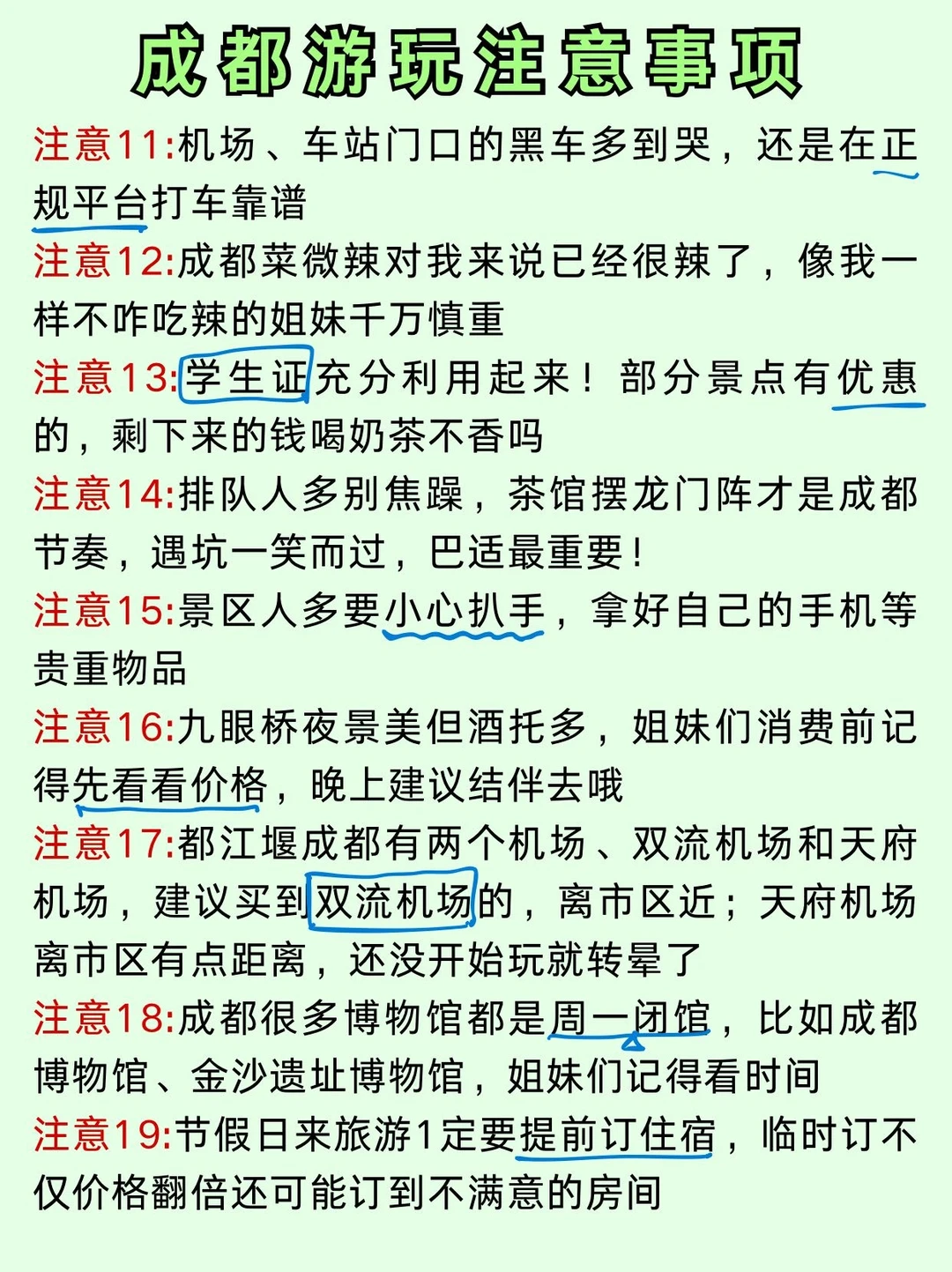 成都游玩注意事项

注意11:机场、车站门口的黑车多到哭，还是在正规平台打车靠谱

注意12:成都菜微辣对我来说已经很辣了，像我一样不咋吃辣的姐妹千万慎重

注意13:学生证充分利用起来！部分景点有优惠的，剩下来的钱喝奶茶不香吗

注意14:排队人多别焦躁，茶馆摆龙门阵才是成都节奏，遇坑一笑而过，巴适最重要！

注意15:景区人多要小心扒手，拿好自己的手机等贵重物品

注意16:九眼桥夜景美但酒托多，姐妹们消费前记得先看看价格，晚上建议结伴去哦

注意17:都江堰成都有两个机场、双流机场和天府机场，建议买到双流机场的，离市区近；天府机场离市区有点距离，还没开始玩就转晕了

注意18:成都很多博物馆都是周一闭馆，比如成都博物馆、金沙遗址博物馆，姐妹们记得看时间

注意19:节假日来旅游1定要提前订住宿，临时订不仅价格翻倍还可能订到不满意的房间